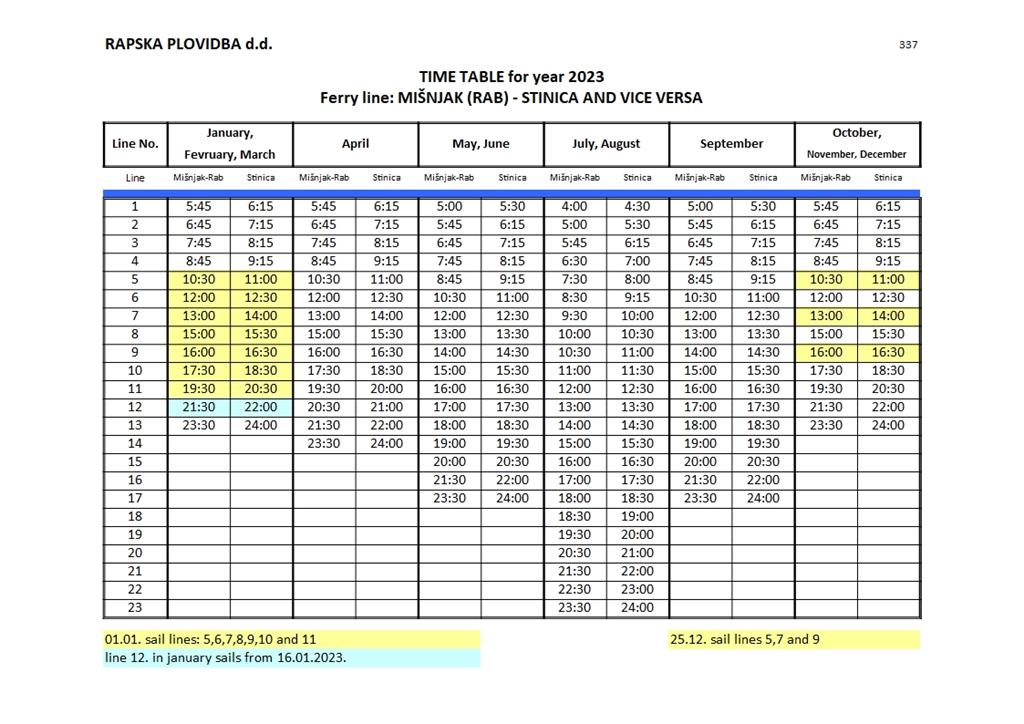 RAPSKA PLOVIDBA d.d.

337

TIME TABLE for year 2023
Ferry line: MIŠNJAK (RAB) - STINICA AND VICE VERSA

| Line No. | January, Fevruary, March | | April | | May, June | | July, August | | September | | October, November, December | |
|---|---|---|---|---|---|---|---|---|---|---|---|---|
| Line | Mišnjak-Rab | Stinica | Mišnjak-Rab | Stinica | Mišnjak-Rab | Stinica | Mišnjak-Rab | Stinica | Mišnjak-Rab | Stinica | Mišnjak-Rab | Stinica |
| 1 | 5:45 | 6:15 | 5:45 | 6:15 | 5:00 | 5:30 | 4:00 | 4:30 | 5:00 | 5:30 | 5:45 | 6:15 |
| 2 | 6:45 | 7:15 | 6:45 | 7:15 | 5:45 | 6:15 | 5:00 | 5:30 | 5:45 | 6:15 | 6:45 | 7:15 |
| 3 | 7:45 | 8:15 | 7:45 | 8:15 | 6:45 | 7:15 | 5:45 | 6:15 | 6:45 | 7:15 | 7:45 | 8:15 |
| 4 | 8:45 | 9:15 | 8:45 | 9:15 | 7:45 | 8:15 | 6:30 | 7:00 | 7:45 | 8:15 | 8:45 | 9:15 |
| 5 | 10:30 | 11:00 | 10:30 | 11:00 | 8:45 | 9:15 | 7:30 | 8:00 | 8:45 | 9:15 | 10:30 | 11:00 |
| 6 | 12:00 | 12:30 | 12:00 | 12:30 | 10:30 | 11:00 | 8:30 | 9:15 | 10:30 | 11:00 | 12:00 | 12:30 |
| 7 | 13:00 | 14:00 | 13:00 | 14:00 | 12:00 | 12:30 | 9:30 | 10:00 | 12:00 | 12:30 | 13:00 | 14:00 |
| 8 | 15:00 | 15:30 | 15:00 | 15:30 | 13:00 | 13:30 | 10:00 | 10:30 | 13:00 | 13:30 | 15:00 | 15:30 |
| 9 | 16:00 | 16:30 | 16:00 | 16:30 | 14:00 | 14:30 | 10:30 | 11:00 | 14:00 | 14:30 | 16:00 | 16:30 |
| 10 | 17:30 | 18:30 | 17:30 | 18:30 | 15:00 | 15:30 | 11:00 | 11:30 | 15:00 | 15:30 | 17:30 | 18:30 |
| 11 | 19:30 | 20:30 | 19:30 | 20:00 | 16:00 | 16:30 | 12:00 | 12:30 | 16:00 | 16:30 | 19:30 | 20:30 |
| 12 | 21:30 | 22:00 | 20:30 | 21:00 | 17:00 | 17:30 | 13:00 | 13:30 | 17:00 | 17:30 | 21:30 | 22:00 |
| 13 | 23:30 | 24:00 | 21:30 | 22:00 | 18:00 | 18:30 | 14:00 | 14:30 | 18:00 | 18:30 | 23:30 | 24:00 |
| 14 | | | 23:30 | 24:00 | 19:00 | 19:30 | 15:00 | 15:30 | 19:00 | 19:30 | | |
| 15 | | | | | 20:00 | 20:30 | 16:00 | 16:30 | 20:00 | 20:30 | | |
| 16 | | | | | 21:30 | 22:00 | 17:00 | 17:30 | 21:30 | 22:00 | | |
| 17 | | | | | 23:30 | 24:00 | 18:00 | 18:30 | 23:30 | 24:00 | | |
| 18 | | | | | | | 18:30 | 19:00 | | | | |
| 19 | | | | | | | 19:30 | 20:00 | | | | |
| 20 | | | | | | | 20:30 | 21:00 | | | | |
| 21 | | | | | | | 21:30 | 22:00 | | | | |
| 22 | | | | | | | 22:30 | 23:00 | | | | |
| 23 | | | | | | | 23:30 | 24:00 | | | | |

01.01. sail lines: 5,6,7,8,9,10 and 11
line 12. in january sails from 16.01.2023.

25.12. sail lines 5,7 and 9